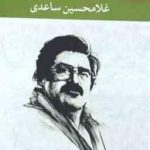 غلامحسین ساعدی